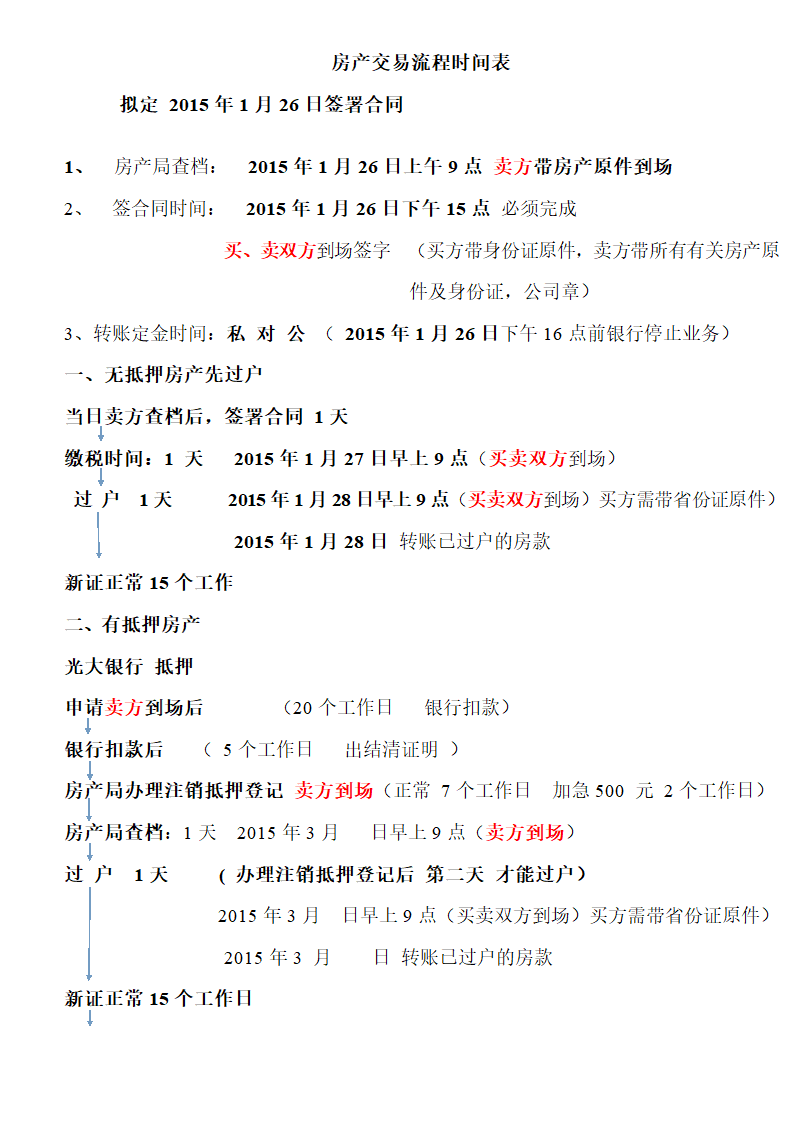 房产交易流程时间表

拟定 2015 年 1 月 26 日签署合同

1、 房产局查档： 2015 年 1 月 26 日上午 9 点 卖方带房产原件到场

2、 签合同时间： 2015 年 1 月 26 日下午 15 点 必须完成

买、卖双方到场签字 （买方带身份证原件，卖方带所有有关房产原件及身份证，公司章）

3、转账定金时间：私 对 公 （ 2015 年 1 月 26 日下午 16 点前银行停止业务）

一、无抵押房产先过户

当日卖方查档后，签署合同 1 天

缴税时间：1 天 2015 年 1 月 27 日早上 9 点（买卖双方到场）

过 户 1 天 2015 年 1 月 28 日早上 9 点（买卖双方到场）买方需带省份证原件）

2015 年 1 月 28 日 转账已过户的房款

新证正常 15 个工作

二、有抵押房产

光大银行 抵押

申请卖方到场后 （20 个工作日 银行扣款）

银行扣款后 （ 5 个工作日 出结清证明 ）

房产局办理注销抵押登记 卖方到场（正常 7 个工作日 加急 500 元 2 个工作日）

房产局查档：1 天 2015 年 3 月 日早上 9 点（卖方到场）

过 户 1 天 （ 办理注销抵押登记后 第二天 才能过户）

2015 年 3 月 日早上 9 点（买卖双方到场）买方需带省份证原件）

2015 年 3 月 日 转账已过户的房款

新证正常 15 个工作日